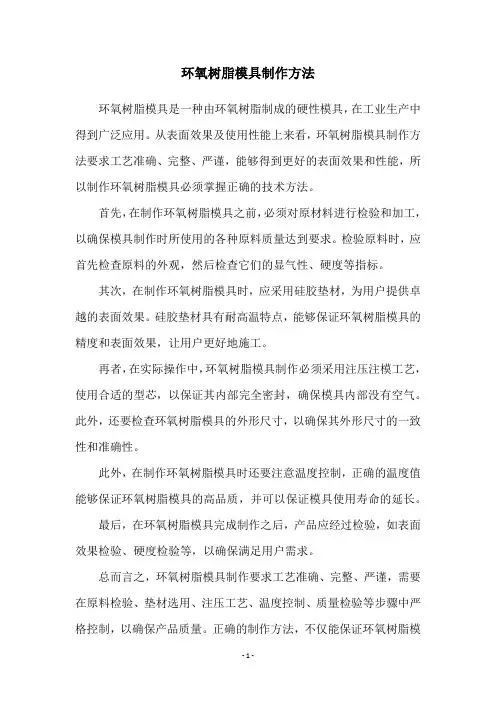 环氧树脂模具制作方法

环氧树脂模具是一种由环氧树脂制成的硬性模具，在工业生产中得到广泛应用。从表面效果及使用性能上来看，环氧树脂模具制作方法要求工艺准确、完整、严谨，能够得到更好的表面效果和性能，所以制作环氧树脂模具必须掌握正确的技术方法。

首先，在制作环氧树脂模具之前，必须对原材料进行检验和加工，以确保模具制作时所使用的各种原料质量达到要求。检验原料时，应首先检查原料的外观，然后检查它们的显气性、硬度等指标。

其次，在制作环氧树脂模具时，应采用硅胶垫材，为用户提供卓越的表面效果。硅胶垫材具有耐高温特点，能够保证环氧树脂模具的精度和表面效果，让用户更好地施工。

再者，在实际操作中，环氧树脂模具制作必须采用注压注模工艺，使用合适的型芯，以保证其内部完全密封，确保模具内部没有空气。此外，还要检查环氧树脂模具的外形尺寸，以确保其外形尺寸的一致性和准确性。

此外，在制作环氧树脂模具时还要注意温度控制，正确的温度值能够保证环氧树脂模具的高品质，并可以保证模具使用寿命的延长。

最后，在环氧树脂模具完成制作之后，产品应经过检验，如表面效果检验、硬度检验等，以确保满足用户需求。

总而言之，环氧树脂模具制作要求工艺准确、完整、严谨，需要在原料检验、垫材选用、注压工艺、温度控制、质量检验等步骤中严格控制，以确保产品质量。正确的制作方法，不仅能保证环氧树脂模

- 1 -